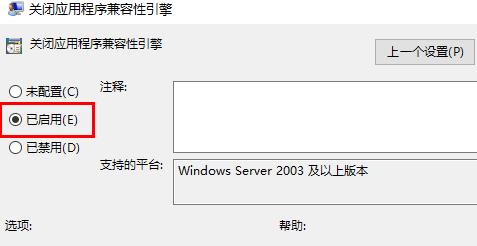 关闭应用程序兼容性引擎

关闭应用程序兼容性引擎

上一个设置(P)

未配置(C)

已启用(E)

已禁用(D)

注释:

支持的平台:

Windows Server 2003 及以上版本

选项:

帮助: